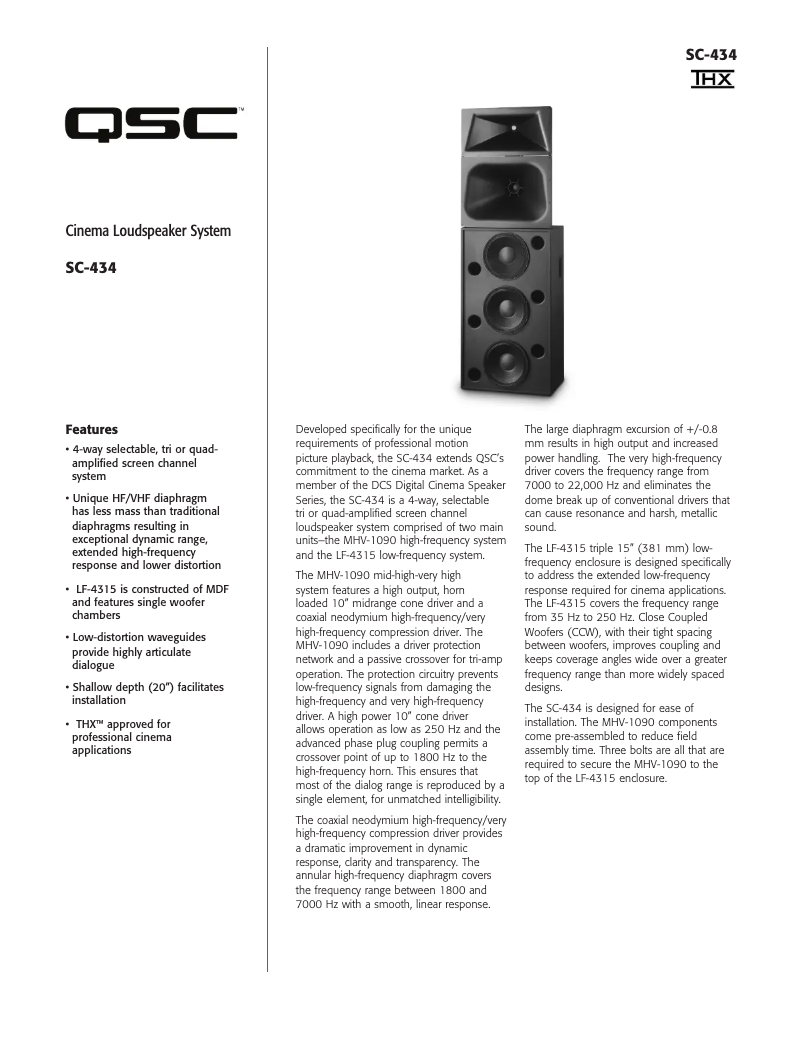 SC-434
THX

QSC™

Cinema Loudspeaker System

SC-434

Features

• 4-way selectable, tri or quad-amplified screen channel system

• Unique HF/VHF diaphragm has less mass than traditional diaphragms resulting in exceptional dynamic range, extended high-frequency response and lower distortion

• LF-4315 is constructed of MDF and features single woofer chambers

• Low-distortion waveguides provide highly articulate dialogue

• Shallow depth (20") facilitates installation

• THX™ approved for professional cinema applications

Developed specifically for the unique requirements of professional motion picture playback, the SC-434 extends QSC's commitment to the cinema market. As a member of the DCS Digital Cinema Speaker Series, the SC-434 is a 4-way, selectable tri or quad-amplified screen channel loudspeaker system comprised of two main units–the MHV-1090 high-frequency system and the LF-4315 low-frequency system.

The MHV-1090 mid-high-very high system features a high output, horn loaded 10" midrange cone driver and a coaxial neodymium high-frequency/very high-frequency compression driver. The MHV-1090 includes a driver protection network and a passive crossover for tri-amp operation. The protection circuitry prevents low-frequency signals from damaging the high-frequency and very high-frequency driver. A high power 10" cone driver allows operation as low as 250 Hz and the advanced phase plug coupling permits a crossover point of up to 1800 Hz to the high-frequency horn. This ensures that most of the dialog range is reproduced by a single element, for unmatched intelligibility.

The coaxial neodymium high-frequency/very high-frequency compression driver provides a dramatic improvement in dynamic response, clarity and transparency. The annular high-frequency diaphragm covers the frequency range between 1800 and 7000 Hz with a smooth, linear response.

The large diaphragm excursion of +/-0.8 mm results in high output and increased power handling. The very high-frequency driver covers the frequency range from 7000 to 22,000 Hz and eliminates the dome break up of conventional drivers that can cause resonance and harsh, metallic sound.

The LF-4315 triple 15" (381 mm) low-frequency enclosure is designed specifically to address the extended low-frequency response required for cinema applications. The LF-4315 covers the frequency range from 35 Hz to 250 Hz. Close Coupled Woofers (CCW), with their tight spacing between woofers, improves coupling and keeps coverage angles wide over a greater frequency range than more widely spaced designs.

The SC-434 is designed for ease of installation. The MHV-1090 components come pre-assembled to reduce field assembly time. Three bolts are all that are required to secure the MHV-1090 to the top of the LF-4315 enclosure.